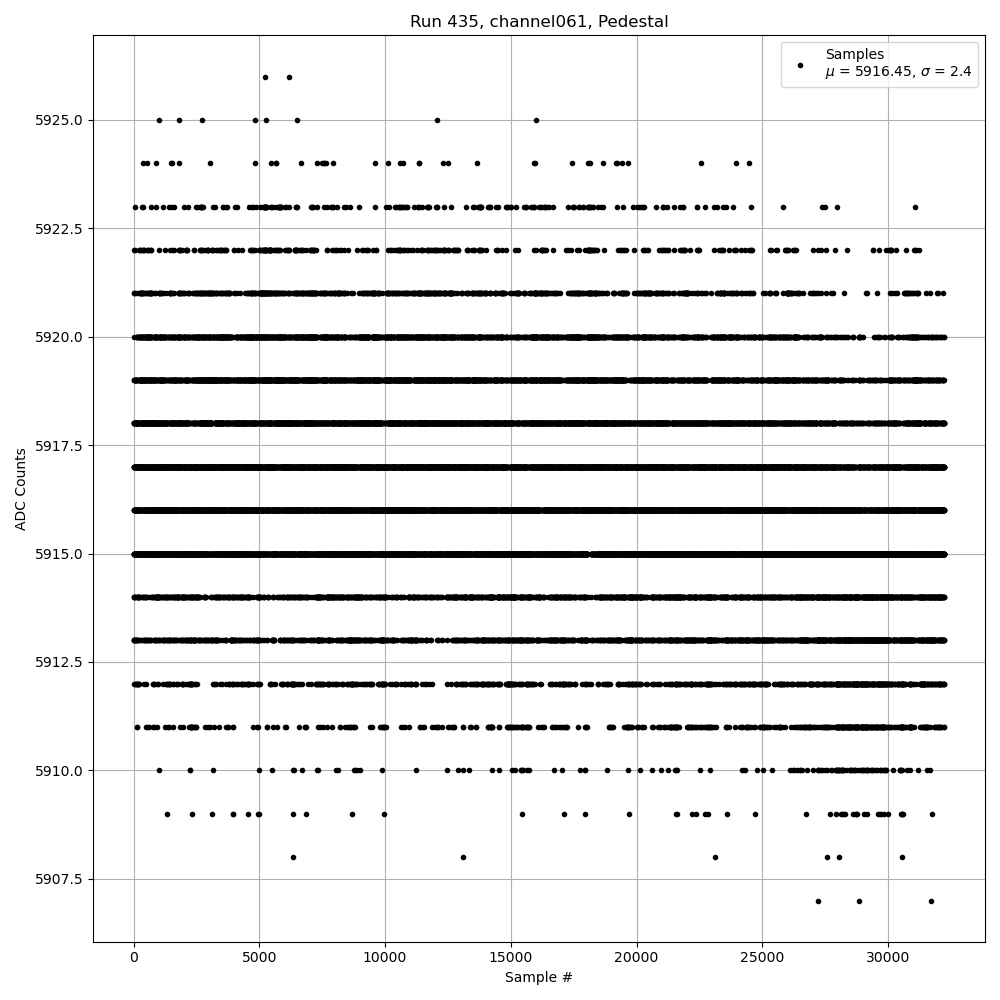 Run 435, channel061, Pedestal

Samples
$\mu$ = 5916.45, $\sigma$ = 2.4

ADC Counts

5925.0
5922.5
5920.0
5917.5
5915.0
5912.5
5910.0
5907.5

0
5000
10000
15000
20000
25000
30000

Sample #